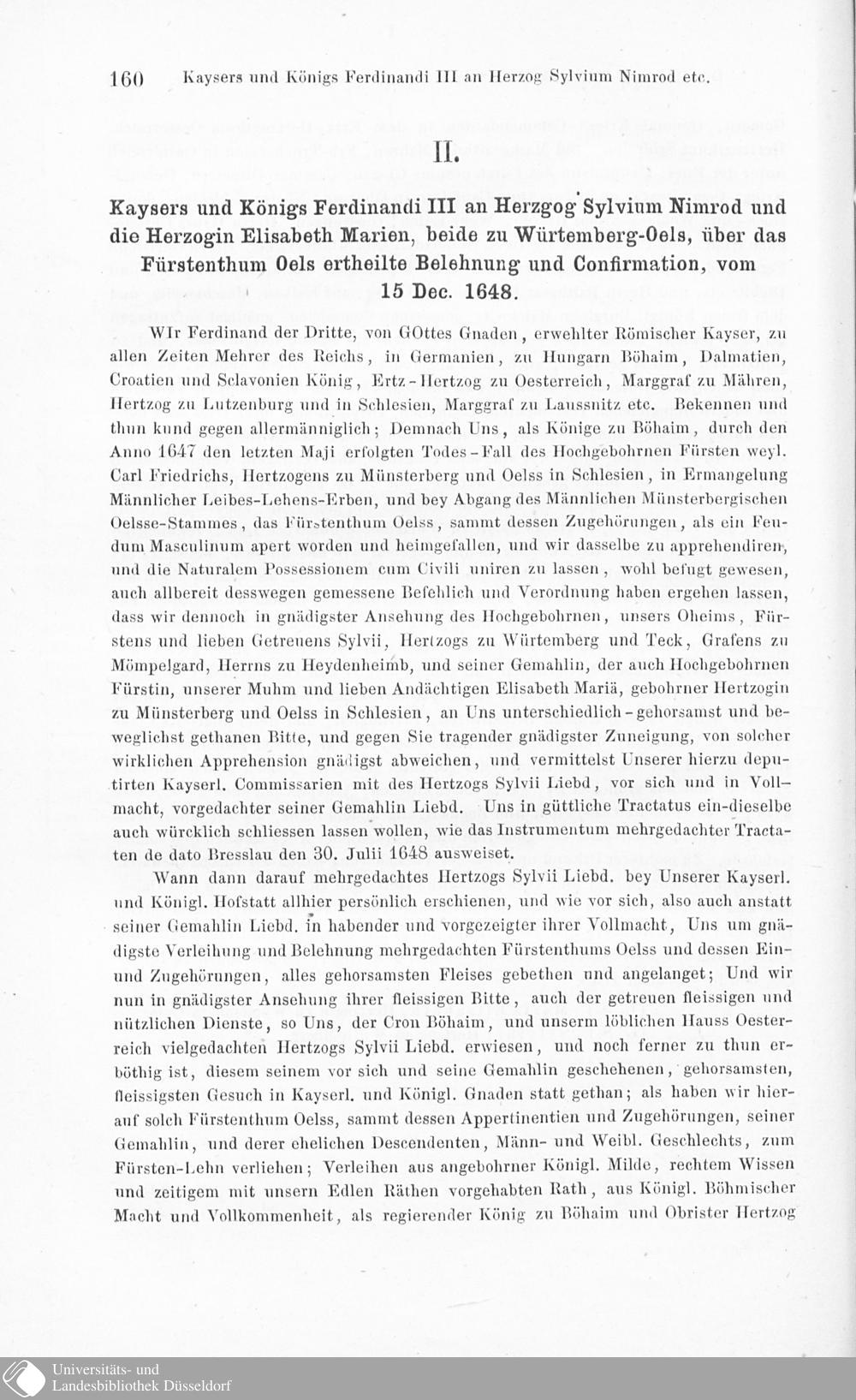 160 Kaysers und Königs Ferdinandi III an Herzog Sylvium Nimrod etc.

II.

Kaysers und Königs Ferdinandi III an Herzgog Sylvium Nimrod und die Herzogin Elisabeth Marien, beide zu Würtemberg-Oels, über das Fürstenthum Oels ertheilte Belehnung und Confirmation, vom 15 Dec. 1648.

WIr Ferdinand der Dritte, von GOttes Gnaden, erwehlter Römischer Kayser, zu allen Zeiten Mehrer des Reichs, in Germanien, zu Hungarn Böhaim, Dalmatien, Croatien und Sclavonien König, Ertz-Hertzog zu Oesterreich, Marggraf zu Mähren, Hertzog zu Lutzenburg und in Schlesien, Marggraf zu Laussnitz etc. Bekennen und thun kund gegen allermänniglich; Demnach Uns, als Könige zu Böhaim, durch den Anno 1647 den letzten Maji erfolgten Todes-Fall des Hochgebohrnen Fürsten weyl. Carl Friedrichs, Hertzogens zu Münsterberg und Oelss in Schlesien, in Ermangelung Männlicher Leibes-Lehens-Erben, und bey Abgang des Männlichen Münsterbergischen Oelsse-Stammes, das Fürstenthum Oelss, sammt dessen Zugehörungen, als ein Feudum Masculinum apert worden und heimgefallen, und wir dasselbe zu apprehendiren, und die Naturalem Possessionem cum Civili uniren zu lassen, wohl befugt gewesen, auch allbereit desswegen gemessene Befehlich und Verordnung haben ergehen lassen, dass wir dennoch in gnädigster Ansehung des Hochgebohrnen, unsers Oheims, Fürstens und lieben Getreuens Sylvii, Hertzogs zu Würtemberg und Teck, Grafens zu Mömpelgard, Herrns zu Heydenheimb, und seiner Gemahlin, der auch Hochgebohrnen Fürstin, unserer Muhm und lieben Andächtigen Elisabeth Mariä, gebohrner Hertzogin zu Münsterberg und Oelss in Schlesien, an Uns unterschiedlich-gehorsamst und beweglichst gethanen Bitte, und gegen Sie tragender gnädigster Zuneigung, von solcher wirklichen Apprehension gnädigst abweichen, und vermittelst Unserer hierzu deputirten Kayserl. Commissarien mit des Hertzogs Sylvii Liebd, vor sich und in Vollmacht, vorgedachter seiner Gemahlin Liebd. Uns in güttliche Tractatus ein-dieselbe auch würcklich schliessen lassen wollen, wie das Instrumentum mehrgedachter Tractaten de dato Bresslau den 30. Julii 1648 ausweiset.

Wann dann darauf mehrgedachtes Hertzogs Sylvii Liebd. bey Unserer Kayserl. und Königl. Hofstatt allhier persönlich erschienen, und wie vor sich, also auch anstatt seiner Gemahlin Liebd. in habender und vorgezeigter ihrer Vollmacht, Uns um gnädigste Verleihung und Belehnung mehrgedachten Fürstenthums Oelss und dessen Ein- und Zugehörungen, alles gehorsamsten Fleises gebethen und angelanget; Und wir nun in gnädigster Ansehung ihrer fleissigen Bitte, auch der getreuen fleissigen und nützlichen Dienste, so Uns, der Cron Böhaim, und unserm löblichen Hauss Oesterreich vielgedachten Hertzogs Sylvii Liebd. erwiesen, und noch ferner zu thun erböthig ist, diesem seinem vor sich und seine Gemahlin geschehenen, gehorsamsten, fleissigsten Gesuch in Kayserl. und Königl. Gnaden statt gethan; als haben wir hierauf solch Fürstenthum Oelss, sammt dessen Appertinentien und Zugehörungen, seiner Gemahlin, und derer ehelichen Descendenten, Männ- und Weibl. Geschlechts, zum Fürsten-Lehn verliehen; Verleihen aus angebohrner Königl. Milde, rechtem Wissen und zeitigem mit unsern Edlen Räthen vorgehabten Rath, aus Königl. Böhmischer Macht und Vollkommenheit, als regierender König zu Böhaim und Obrister Hertzog

Universitäts- und Landesbibliothek Düsseldorf